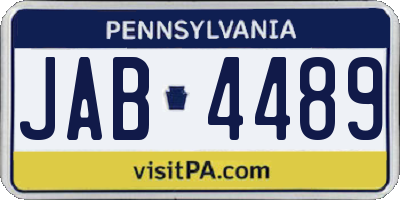 PENNSYLVANIA

JAB 4489

visitPA.com